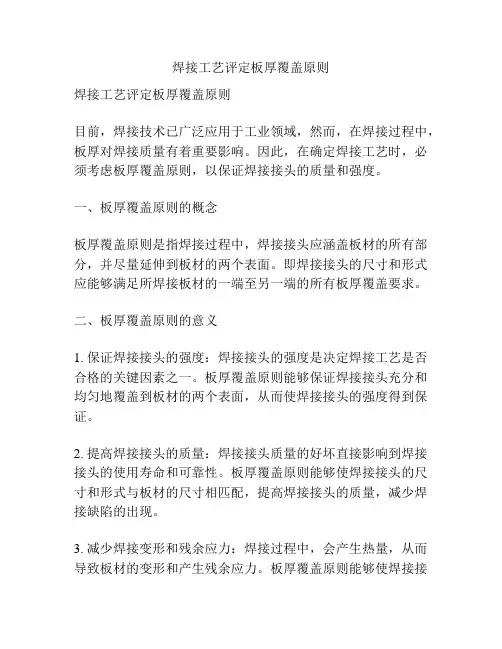 焊接工艺评定板厚覆盖原则

焊接工艺评定板厚覆盖原则

目前，焊接技术已广泛应用于工业领域，然而，在焊接过程中，板厚对焊接质量有着重要影响。因此，在确定焊接工艺时，必须考虑板厚覆盖原则，以保证焊接接头的质量和强度。

一、板厚覆盖原则的概念

板厚覆盖原则是指焊接过程中，焊接接头应涵盖板材的所有部分，并尽量延伸到板材的两个表面。即焊接接头的尺寸和形式应能够满足所焊接板材的一端至另一端的所有板厚覆盖要求。

二、板厚覆盖原则的意义

1. 保证焊接接头的强度：焊接接头的强度是决定焊接工艺是否合格的关键因素之一。板厚覆盖原则能够保证焊接接头充分和均匀地覆盖到板材的两个表面，从而使焊接接头的强度得到保证。

2. 提高焊接接头的质量：焊接接头质量的好坏直接影响到焊接接头的使用寿命和可靠性。板厚覆盖原则能够使焊接接头的尺寸和形式与板材的尺寸相匹配，提高焊接接头的质量，减少焊接缺陷的出现。

3. 减少焊接变形和残余应力：焊接过程中，会产生热量，从而导致板材的变形和产生残余应力。板厚覆盖原则能够使焊接接